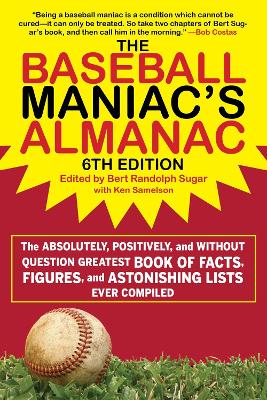 "Being a baseball maniac is a condition which cannot be cured—it can only be treated. So take two chapters of Bert Sugar's book, and then call him in the morning." —Bob Costas

THE BASEBALL MANIAC'S ALMANAC

6TH EDITION

Edited by Bert Randolph Sugar
with Ken Samelson

The ABSOLUTELY, POSITIVELY, and WITHOUT QUESTION GREATEST BOOK OF FACTS, FIGURES, and ASTONISHING LISTS EVER COMPILED